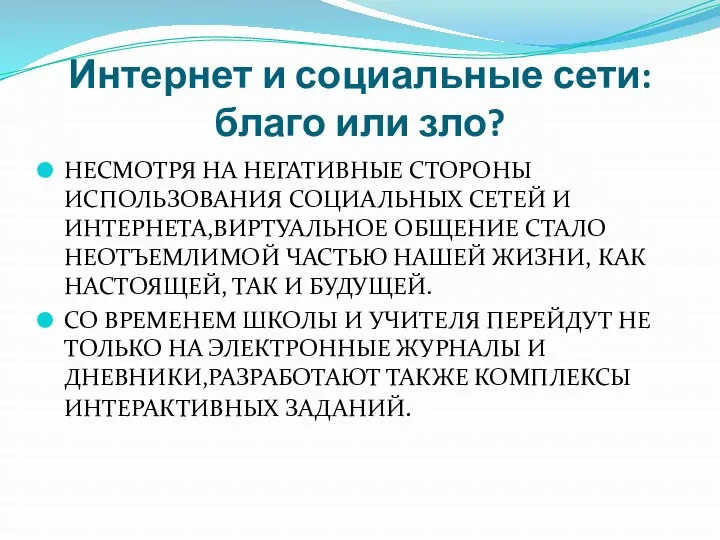 Интернет и социальные сети: благо или зло?

НЕСМОТРЯ НА НЕГАТИВНЫЕ СТОРОНЫ ИСПОЛЬЗОВАНИЯ СОЦИАЛЬНЫХ СЕТЕЙ И ИНТЕРНЕТА,ВИРТУАЛЬНОЕ ОБЩЕНИЕ СТАЛО НЕОТЪЕМЛИМОЙ ЧАСТЬЮ НАШЕЙ ЖИЗНИ, КАК НАСТОЯЩЕЙ, ТАК И БУДУЩЕЙ.

СО ВРЕМЕНЕМ ШКОЛЫ И УЧИТЕЛЯ ПЕРЕЙДУТ НЕ ТОЛЬКО НА ЭЛЕКТРОННЫЕ ЖУРНАЛЫ И ДНЕВНИКИ,РАЗРАБОТАЮТ ТАКЖЕ КОМПЛЕКСЫ ИНТЕРАКТИВНЫХ ЗАДАНИЙ.